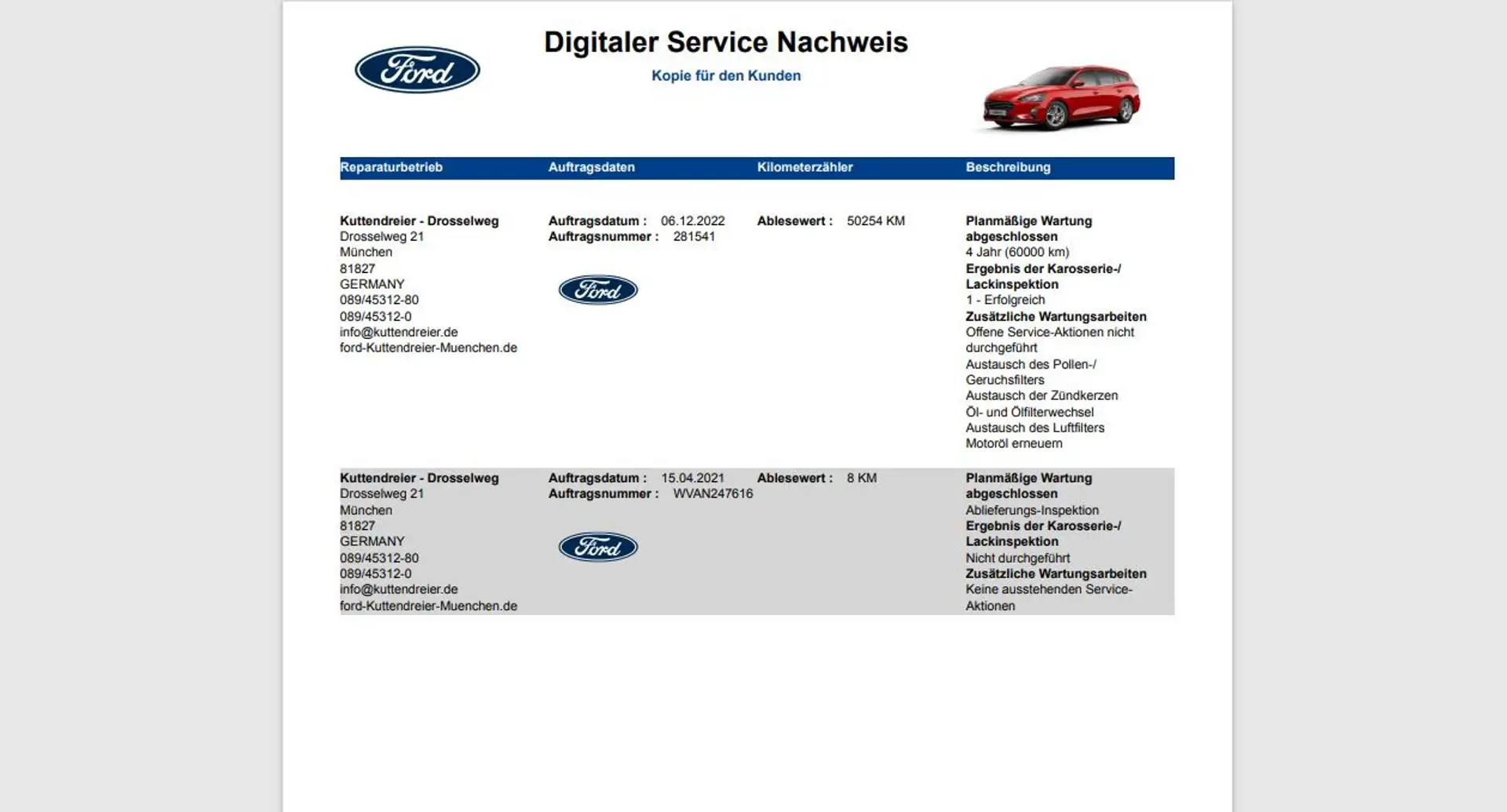 Ford

Digitaler Service Nachweis

Kopie für den Kunden

| Reparaturbetrieb | Auftragsdaten | Kilometerzähler | Beschreibung |
|---|---|---|---|
| Kuttendreier - Drosselweg Drosselweg 21 München 81827 GERMANY 089/45312-80 089/45312-0 info@kuttendreier.de ford-Kuttendreier-Muenchen.de | Auftragsdatum : 06.12.2022 Auftragsnummer : 281541 Ford | Ablesewert : 50254 KM | Planmäßige Wartung abgeschlossen 4 Jahr (60000 km) Ergebnis der Karosserie-/ Lackinspektion 1 - Erfolgreich Zusätzliche Wartungsarbeiten Offene Service-Aktionen nicht durchgeführt Austausch des Pollen-/ Geruchsfilters Austausch der Zündkerzen Öl- und Ölfilterwechsel Austausch des Luftfilters Motoröl erneuern |
| Kuttendreier - Drosselweg Drosselweg 21 München 81827 GERMANY 089/45312-80 089/45312-0 info@kuttendreier.de ford-Kuttendreier-Muenchen.de | Auftragsdatum : 15.04.2021 Auftragsnummer : WVAN247616 Ford | Ablesewert : 8 KM | Planmäßige Wartung abgeschlossen Ablieferungs-Inspektion Ergebnis der Karosserie-/ Lackinspektion Nicht durchgeführt Zusätzliche Wartungsarbeiten Keine ausstehenden Service-Aktionen |